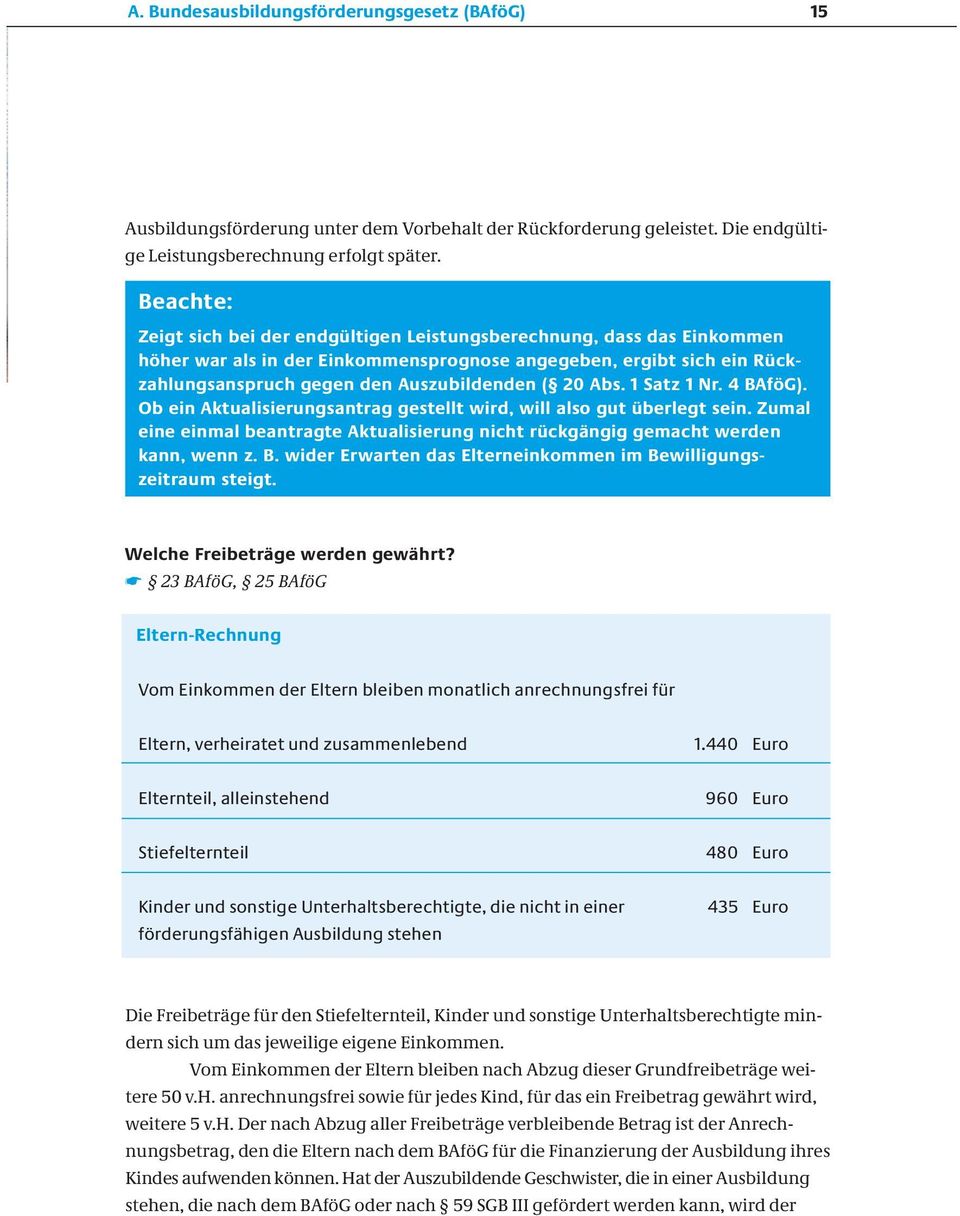 A. Bundesausbildungsförderungsgesetz (BAföG) 15

Ausbildungsförderung unter dem Vorbehalt der Rückforderung geleistet. Die endgültige Leistungsberechnung erfolgt später.

Beachte:

Zeigt sich bei der endgültigen Leistungsberechnung, dass das Einkommen höher war als in der Einkommensprognose angegeben, ergibt sich ein Rückzahlungsanspruch gegen den Auszubildenden (§ 20 Abs. 1 Satz 1 Nr. 4 BAföG). Ob ein Aktualisierungsantrag gestellt wird, will also gut überlegt sein. Zumal eine einmal beantragte Aktualisierung nicht rückgängig gemacht werden kann, wenn z. B. wider Erwarten das Elterneinkommen im Bewilligungszeitraum steigt.

Welche Freibeträge werden gewährt?
☛ § 23 BAföG, § 25 BAföG

Eltern-Rechnung

Vom Einkommen der Eltern bleiben monatlich anrechnungsfrei für

| | |
|---|---|
| Eltern, verheiratet und zusammenlebend | 1.440 Euro |
| Elternteil, alleinstehend | 960 Euro |
| Stiefelternteil | 480 Euro |
| Kinder und sonstige Unterhaltsberechtigte, die nicht in einer förderungsfähigen Ausbildung stehen | 435 Euro |

Die Freibeträge für den Stiefelternteil, Kinder und sonstige Unterhaltsberechtigte mindern sich um das jeweilige eigene Einkommen.

Vom Einkommen der Eltern bleiben nach Abzug dieser Grundfreibeträge weitere 50 v.H. anrechnungsfrei sowie für jedes Kind, für das ein Freibetrag gewährt wird, weitere 5 v.H. Der nach Abzug aller Freibeträge verbleibende Betrag ist der Anrechnungsbetrag, den die Eltern nach dem BAföG für die Finanzierung der Ausbildung ihres Kindes aufwenden können. Hat der Auszubildende Geschwister, die in einer Ausbildung stehen, die nach dem BAföG oder nach § 59 SGB III gefördert werden kann, wird der